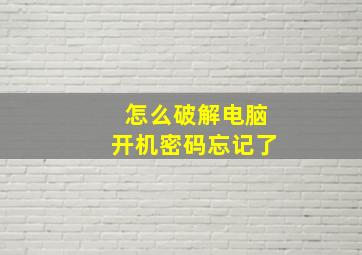 怎么破解电脑
开机密码忘记了